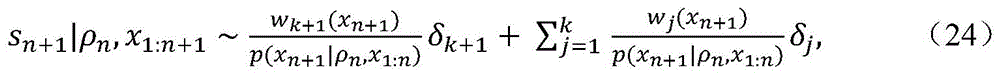 $s_{n+1}|\rho_n, x_{1:n+1} \sim \frac{w_{k+1}(x_{n+1})}{p(x_{n+1}|\rho_n, x_{1:n})}\delta_{k+1} + \sum_{j=1}^{k} \frac{w_j(x_{n+1})}{p(x_{n+1}|\rho_n, x_{1:n})}\delta_j,$ （24）